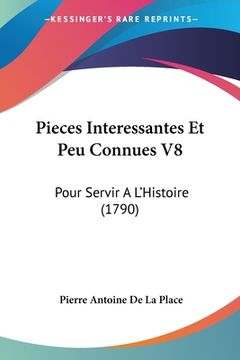 —KESSINGER'S RARE REPRINTS—

Pieces Interessantes Et Peu Connues V8

Pour Servir A L'Histoire (1790)

Pierre Antoine De La Place